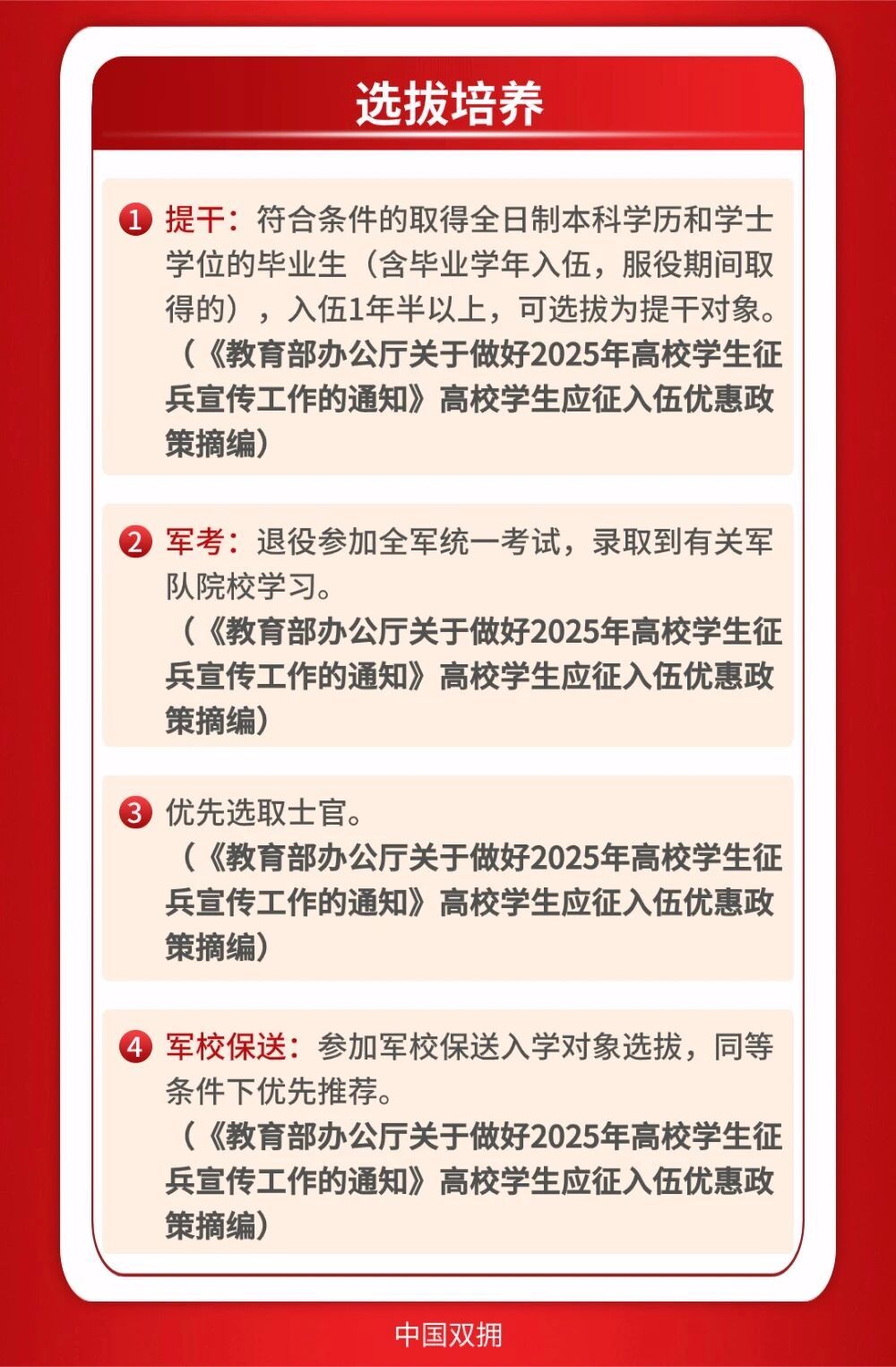 选拔培养

1 提干：符合条件的取得全日制本科学历和学士学位的毕业生（含毕业学年入伍，服役期间取得的），入伍1年半以上，可选拔为提干对象。
（《教育部办公厅关于做好2025年高校学生征兵宣传工作的通知》高校学生应征入伍优惠政策摘编）

2 军考：退役参加全军统一考试，录取到有关军队院校学习。
（《教育部办公厅关于做好2025年高校学生征兵宣传工作的通知》高校学生应征入伍优惠政策摘编）

3 优先选取士官。
（《教育部办公厅关于做好2025年高校学生征兵宣传工作的通知》高校学生应征入伍优惠政策摘编）

4 军校保送：参加军校保送入学对象选拔，同等条件下优先推荐。
（《教育部办公厅关于做好2025年高校学生征兵宣传工作的通知》高校学生应征入伍优惠政策摘编）

中国双拥